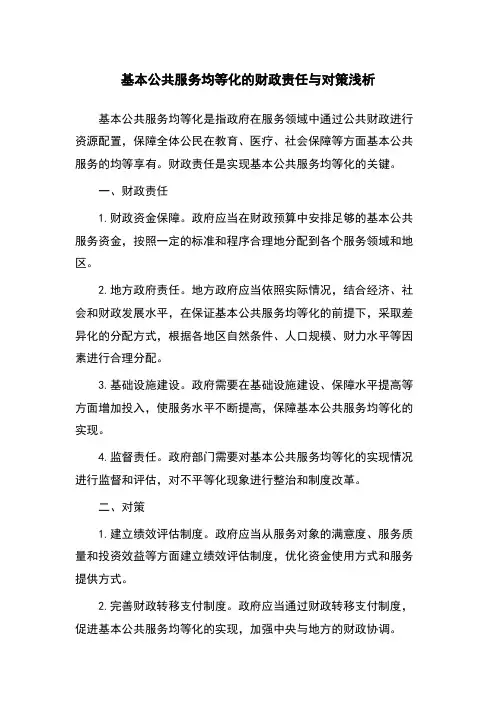 基本公共服务均等化的财政责任与对策浅析

基本公共服务均等化是指政府在服务领域中通过公共财政进行资源配置，保障全体公民在教育、医疗、社会保障等方面基本公共服务的均等享有。财政责任是实现基本公共服务均等化的关键。

一、财政责任

1. 财政资金保障。政府应当在财政预算中安排足够的基本公共服务资金，按照一定的标准和程序合理地分配到各个服务领域和地区。

2. 地方政府责任。地方政府应当依照实际情况，结合经济、社会和财政发展水平，在保证基本公共服务均等化的前提下，采取差异化的分配方式，根据各地区自然条件、人口规模、财力水平等因素进行合理分配。

3. 基础设施建设。政府需要在基础设施建设、保障水平提高等方面增加投入，使服务水平不断提高，保障基本公共服务均等化的实现。

4. 监督责任。政府部门需要对基本公共服务均等化的实现情况进行监督和评估，对不平等化现象进行整治和制度改革。

二、对策

1. 建立绩效评估制度。政府应当从服务对象的满意度、服务质量和投资效益等方面建立绩效评估制度，优化资金使用方式和服务提供方式。

2. 完善财政转移支付制度。政府应当通过财政转移支付制度，促进基本公共服务均等化的实现，加强中央与地方的财政协调。